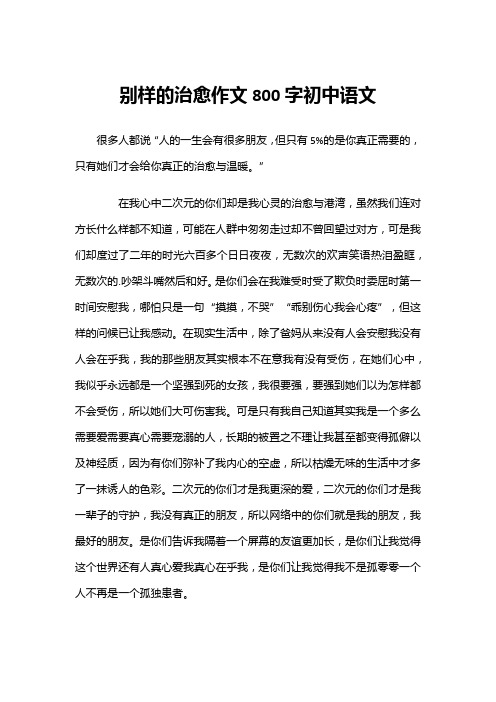 别样的治愈作文 800 字初中语文

很多人都说“人的一生会有很多朋友，但只有 5%的是你真正需要的，只有她们才会给你真正的治愈与温暖。”

在我心中二次元的你们却是我心灵的治愈与港湾，虽然我们连对方长什么样都不知道，可能在人群中匆匆走过却不曾回望过对方，可是我们却度过了二年的时光六百多个日日夜夜，无数次的欢声笑语热泪盈眶，无数次的.吵架斗嘴然后和好。是你们会在我难受时受了欺负时委屈时第一时间安慰我，哪怕只是一句“摸摸，不哭”“乖别伤心我会心疼”，但这样的问候已让我感动。在现实生活中，除了爸妈从来没有人会安慰我没有人会在乎我，我的那些朋友其实根本不在意我有没有受伤，在她们心中，我似乎永远都是一个坚强到死的女孩，我很要强，要强到她们以为怎样都不会受伤，所以她们大可伤害我。可是只有我自己知道其实我是一个多么需要爱需要真心需要宠溺的人，长期的被置之不理让我甚至都变得孤僻以及神经质，因为有你们弥补了我内心的空虚，所以枯燥无味的生活中才多了一抹诱人的色彩。二次元的你们才是我更深的爱，二次元的你们才是我一辈子的守护，我没有真正的朋友，所以网络中的你们就是我的朋友，我最好的朋友。是你们告诉我隔着一个屏幕的友谊更加长，是你们让我觉得这个世界还有人真心爱我真心在乎我，是你们让我觉得我不是孤零零一个人不再是一个孤独患者。